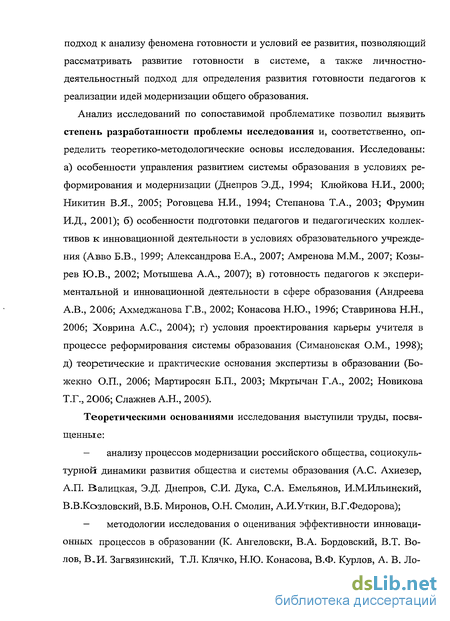 подход к анализу феномена готовности и условий ее развития, позволяющий рассматривать развитие готовности в системе, а также личностно-деятельностный подход для определения развития готовности педагогов к реализации идей модернизации общего образования.

Анализ исследований по сопоставимой проблематике позволил выявить **степень разработанности проблемы исследования** и, соответственно, определить теоретико-методологические основы исследования. Исследованы: а) особенности управления развитием системы образования в условиях реформирования и модернизации (Днепров Э.Д., 1994; Клюйкова Н.И., 2000; Никитин В.Я., 2005; Роговцева Н.И., 1994; Степанова Т.А., 2003; Фрумин И.Д., 2001); б) особенности подготовки педагогов и педагогических коллективов к инновационной деятельности в условиях образовательного учреждения (Авво Б.В., 1999; Александрова Е.А., 2007; Амренова М.М., 2007; Козырев Ю.В., 2002; Мотышева А.А., 2007); в) готовность педагогов к экспериментальной и инновационной деятельности в сфере образования (Андреева А.В., 2006; Ахмеджанова Г.В., 2002; Конасова Н.Ю., 1996; Ставринова Н.Н., 2006; Ховрина А.С., 2004); г) условия проектирования карьеры учителя в процессе реформирования системы образования (Симановская О.М., 1998); д) теоретические и практические основания экспертизы в образовании (Божекно О.П., 2006; Мартиросян Б.П., 2003; Мкртычан Г.А., 2002; Новикова Т.Г., 2006; Слажнев А.Н., 2005).

**Теоретическими основаниями** исследования выступили труды, посвященные:

– анализу процессов модернизации российского общества, социокультурной динамики развития общества и системы образования (А.С. Ахиезер, А.П. Валицкая, Э.Д. Днепров, С.И. Дука, С.А. Емельянов, И.М.Ильинский, В.В.Козловский, В.Б. Миронов, О.Н. Смолин, А.И.Уткин, В.Г.Федорова);

– методологии исследования о оценивания эффективности инновационных процессов в образовании (К. Ангеловски, В.А. Бордовский, В.Т. Волов, В.И. Загвязинский, Т.Л. Клячко, Н.Ю. Конасова, В.Ф. Курлов, А. В. Ло-

dsLib.net
библиотека диссертаций